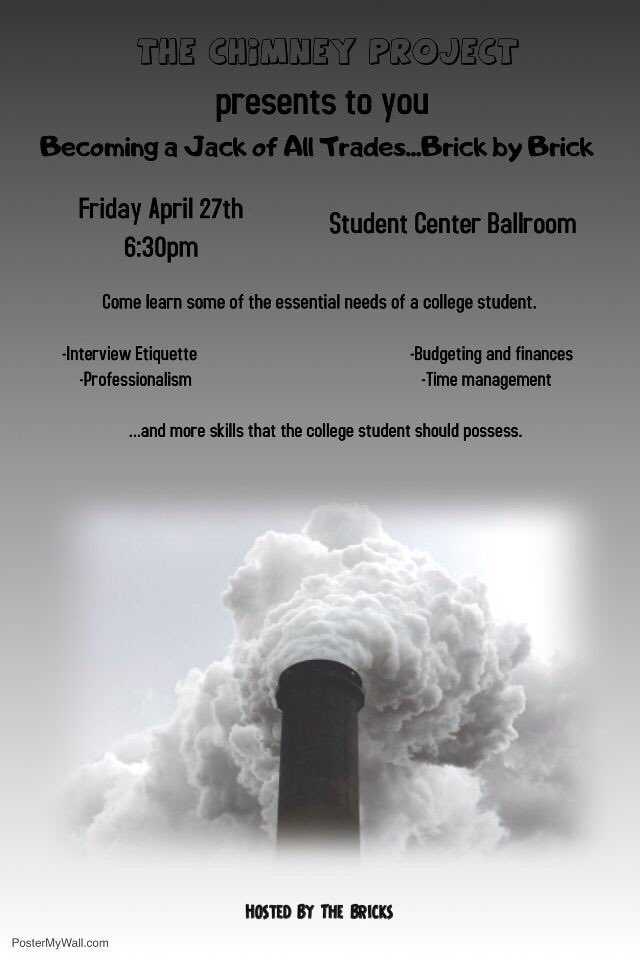 THE CHiMNEY PROJECT

presents to you

Becoming a Jack of All Trades...Brick by Brick

Friday April 27th
6:30pm

Student Center Ballroom

Come learn some of the essential needs of a college student.

-Interview Etiquette
-Professionalism

-Budgeting and finances
-Time management

...and more skills that the college student should possess.

HOSTED BY THE BRICKS

PosterMyWall.com